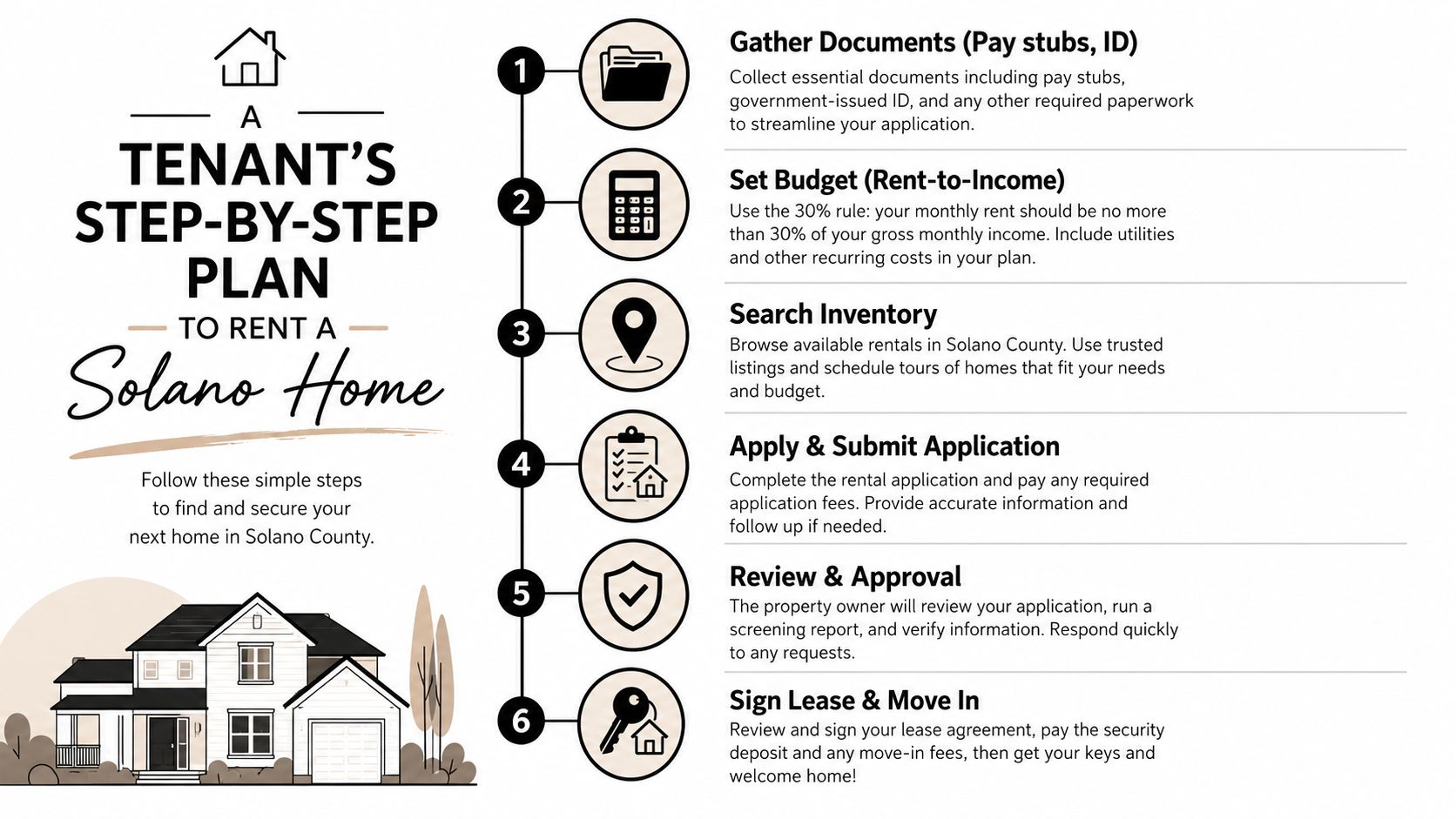 A
TENANT'S
STEP-BY-STEP
PLAN
TO RENT A
Solano Home

Follow these simple steps to find and secure your next home in Solano County.

1
Gather Documents (Pay stubs, ID)
Collect essential documents including pay stubs, government-issued ID, and any other required paperwork to streamline your application.

2
Set Budget (Rent-to-Income)
Use the 30% rule: your monthly rent should be no more than 30% of your gross monthly income. Include utilities and other recurring costs in your plan.

3
Search Inventory
Browse available rentals in Solano County. Use trusted listings and schedule tours of homes that fit your needs and budget.

4
Apply & Submit Application
Complete the rental application and pay any required application fees. Provide accurate information and follow up if needed.

5
Review & Approval
The property owner will review your application, run a screening report, and verify information. Respond quickly to any requests.

6
Sign Lease & Move In
Review and sign your lease agreement, pay the security deposit and any move-in fees, then get your keys and welcome home!